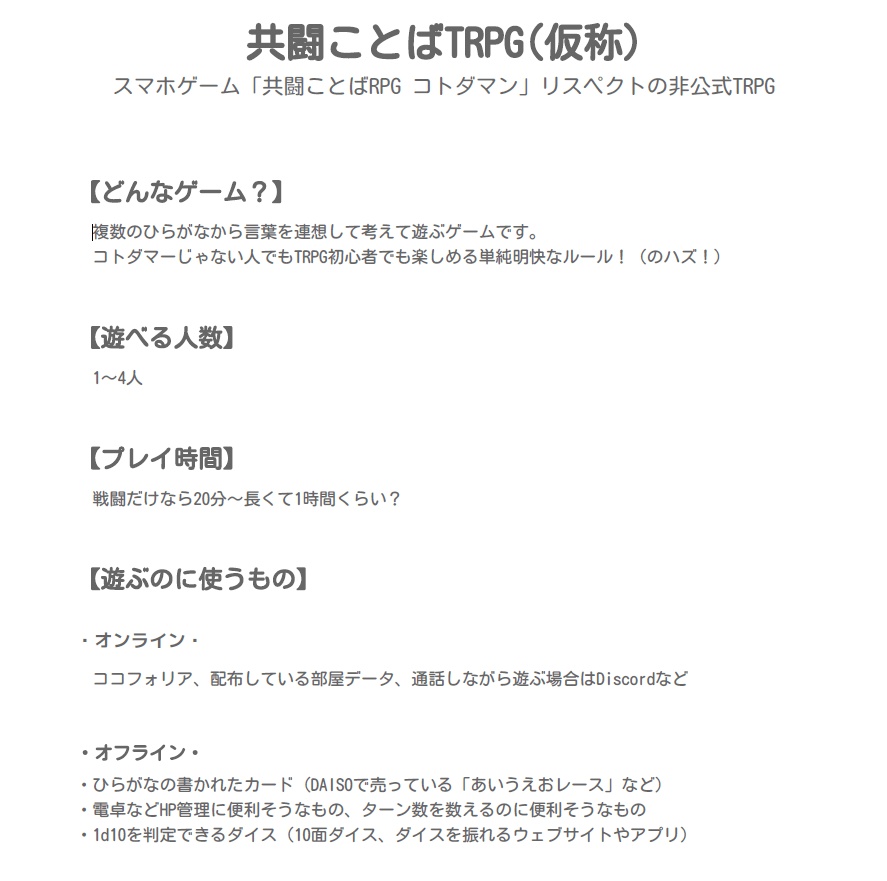 共闘ことばTRPG(仮称)
スマホゲーム「共闘ことばRPG コトダマン」リスペクトの非公式TRPG

【どんなゲーム?】
複数のひらがなから言葉を連想して考えて遊ぶゲームです。
コトダマーじゃない人でもTRPG初心者でも楽しめる単純明快なルール!(のハズ!)

【遊べる人数】
1~4人

【プレイ時間】
戦闘だけなら20分~長くて1時間くらい?

【遊ぶのに使うもの】

・オンライン・
ココフォリア、配布している部屋データ、通話しながら遊ぶ場合はDiscordなど

・オフライン・
・ひらがなの書かれたカード(DAISOで売っている「あいうえおレース」など)
・電卓などHP管理に便利そうなもの、ターン数を数えるのに便利そうなもの
・1d10を判定できるダイス(10面ダイス、ダイスを振れるウェブサイトやアプリ)